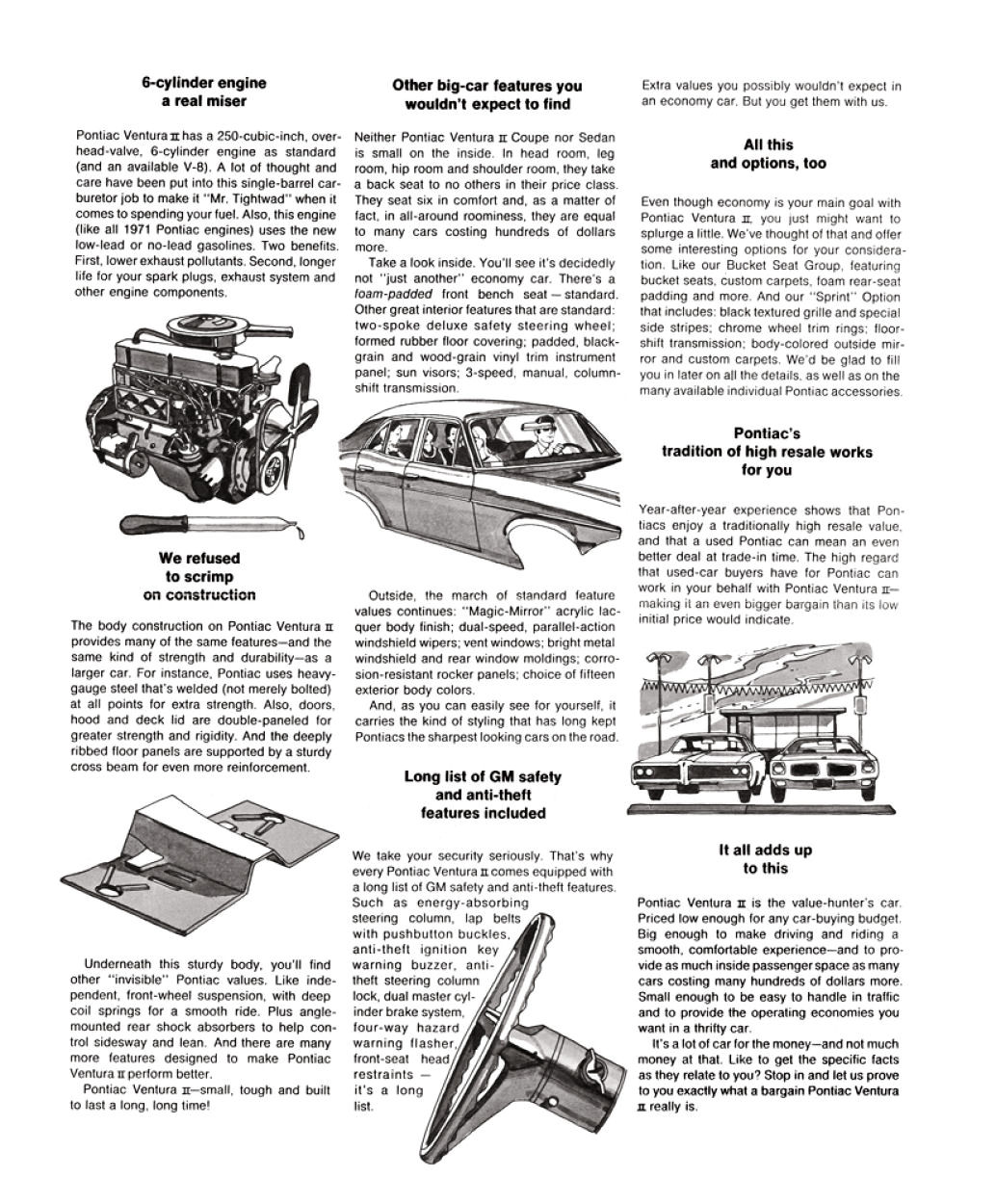 6-cylinder engine
a real miser

Pontiac Ventura II has a 250-cubic-inch, overhead-valve, 6-cylinder engine as standard (and an available V-8). A lot of thought and care have been put into this single-barrel carburetor job to make it "Mr. Tightwad" when it comes to spending your fuel. Also, this engine (like all 1971 Pontiac engines) uses the new low-lead or no-lead gasolines. Two benefits. First, lower exhaust pollutants. Second, longer life for your spark plugs, exhaust system and other engine components.

We refused
to scrimp
on construction

The body construction on Pontiac Ventura II provides many of the same features—and the same kind of strength and durability—as a larger car. For instance, Pontiac uses heavy-gauge steel that's welded (not merely bolted) at all points for extra strength. Also, doors, hood and deck lid are double-paneled for greater strength and rigidity. And the deeply ribbed floor panels are supported by a sturdy cross beam for even more reinforcement.

Underneath this sturdy body, you'll find other "invisible" Pontiac values. Like independent, front-wheel suspension, with deep coil springs for a smooth ride. Plus angle-mounted rear shock absorbers to help control sidesway and lean. And there are many more features designed to make Pontiac Ventura II perform better.

Pontiac Ventura II—small, tough and built to last a long, long time!

Other big-car features you
wouldn't expect to find

Neither Pontiac Ventura II Coupe nor Sedan is small on the inside. In head room, leg room, hip room and shoulder room, they take a back seat to no others in their price class. They seat six in comfort and, as a matter of fact, in all-around roominess, they are equal to many cars costing hundreds of dollars more.

Take a look inside. You'll see it's decidedly not "just another" economy car. There's a foam-padded front bench seat — standard. Other great interior features that are standard: two-spoke deluxe safety steering wheel; formed rubber floor covering; padded, black-grain and wood-grain vinyl trim instrument panel; sun visors; 3-speed, manual, column-shift transmission.

Outside, the march of standard feature values continues: "Magic-Mirror" acrylic lacquer body finish; dual-speed, parallel-action windshield wipers; vent windows; bright metal windshield and rear window moldings; corrosion-resistant rocker panels; choice of fifteen exterior body colors.

And, as you can easily see for yourself, it carries the kind of styling that has long kept Pontiacs the sharpest looking cars on the road.

Long list of GM safety
and anti-theft
features included

We take your security seriously. That's why every Pontiac Ventura II comes equipped with a long list of GM safety and anti-theft features. Such as energy-absorbing steering column, lap belts with pushbutton buckles, anti-theft ignition key warning buzzer, anti-theft steering column lock, dual master cylinder brake system, four-way hazard warning flasher, front-seat head restraints — it's a long list.

Extra values you possibly wouldn't expect in an economy car. But you get them with us.

All this
and options, too

Even though economy is your main goal with Pontiac Ventura II, you just might want to splurge a little. We've thought of that and offer some interesting options for your consideration. Like our Bucket Seat Group, featuring bucket seats, custom carpets, foam rear-seat padding and more. And our "Sprint" Option that includes: black textured grille and special side stripes; chrome wheel trim rings; floor-shift transmission; body-colored outside mirror and custom carpets. We'd be glad to fill you in later on all the details, as well as on the many available individual Pontiac accessories.

Pontiac's
tradition of high resale works
for you

Year-after-year experience shows that Pontiacs enjoy a traditionally high resale value, and that a used Pontiac can mean an even better deal at trade-in time. The high regard that used-car buyers have for Pontiac can work in your behalf with Pontiac Ventura II—making it an even bigger bargain than its low initial price would indicate.

It all adds up
to this

Pontiac Ventura II is the value-hunter's car. Priced low enough for any car-buying budget. Big enough to make driving and riding a smooth, comfortable experience—and to provide as much inside passenger space as many cars costing many hundreds of dollars more. Small enough to be easy to handle in traffic and to provide the operating economies you want in a thrifty car.

It's a lot of car for the money—and not much money at that. Like to get the specific facts as they relate to you? Stop in and let us prove to you exactly what a bargain Pontiac Ventura II really is.